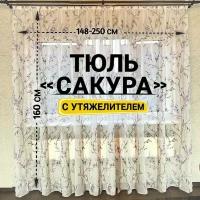 148-250 см

160 см

ТЮЛЬ
«САКУРА»

С УТЯЖЕЛИТЕЛЕМ